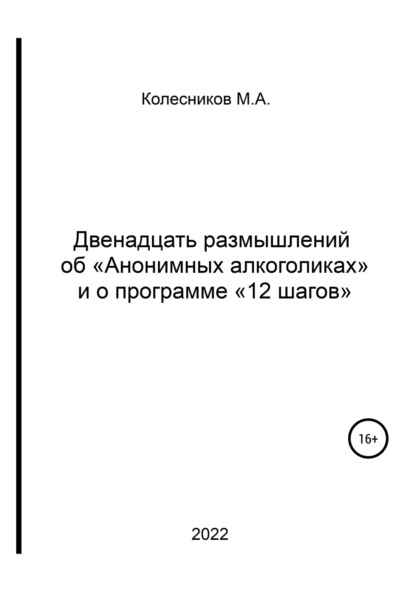 Колесников М.А.

Двенадцать размышлений об «Анонимных алкоголиках» и о программе «12 шагов»

16+

2022